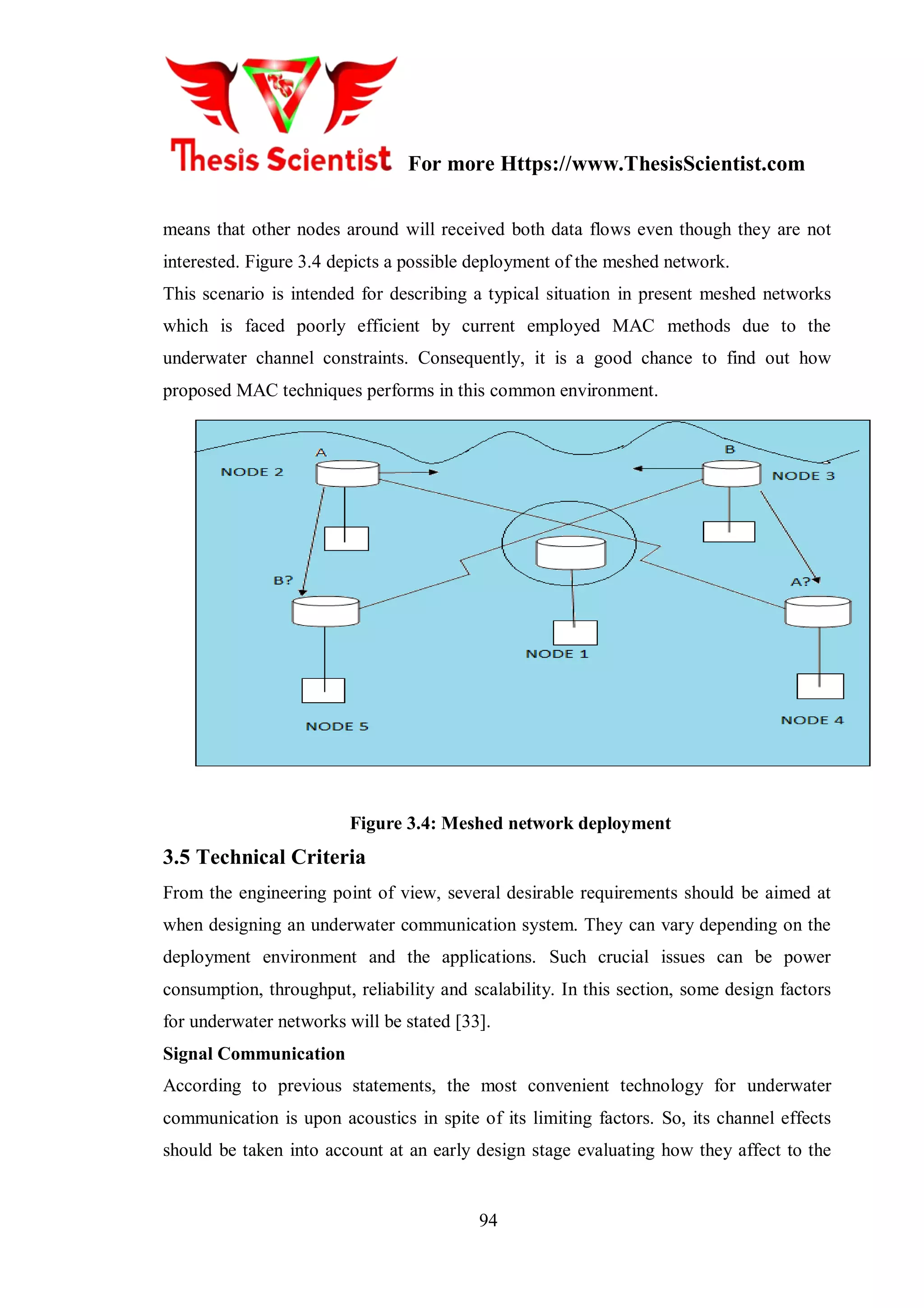 Thesis Scientist For more Https://www.ThesisScientist.com

means that other nodes around will received both data flows even though they are not interested. Figure 3.4 depicts a possible deployment of the meshed network.
This scenario is intended for describing a typical situation in present meshed networks which is faced poorly efficient by current employed MAC methods due to the underwater channel constraints. Consequently, it is a good chance to find out how proposed MAC techniques performs in this common environment.

A
NODE 2
B
NODE 3
B?
A?
NODE 1
NODE 5
NODE 4

Figure 3.4: Meshed network deployment

3.5 Technical Criteria

From the engineering point of view, several desirable requirements should be aimed at when designing an underwater communication system. They can vary depending on the deployment environment and the applications. Such crucial issues can be power consumption, throughput, reliability and scalability. In this section, some design factors for underwater networks will be stated [33].

Signal Communication

According to previous statements, the most convenient technology for underwater communication is upon acoustics in spite of its limiting factors. So, its channel effects should be taken into account at an early design stage evaluating how they affect to the

94